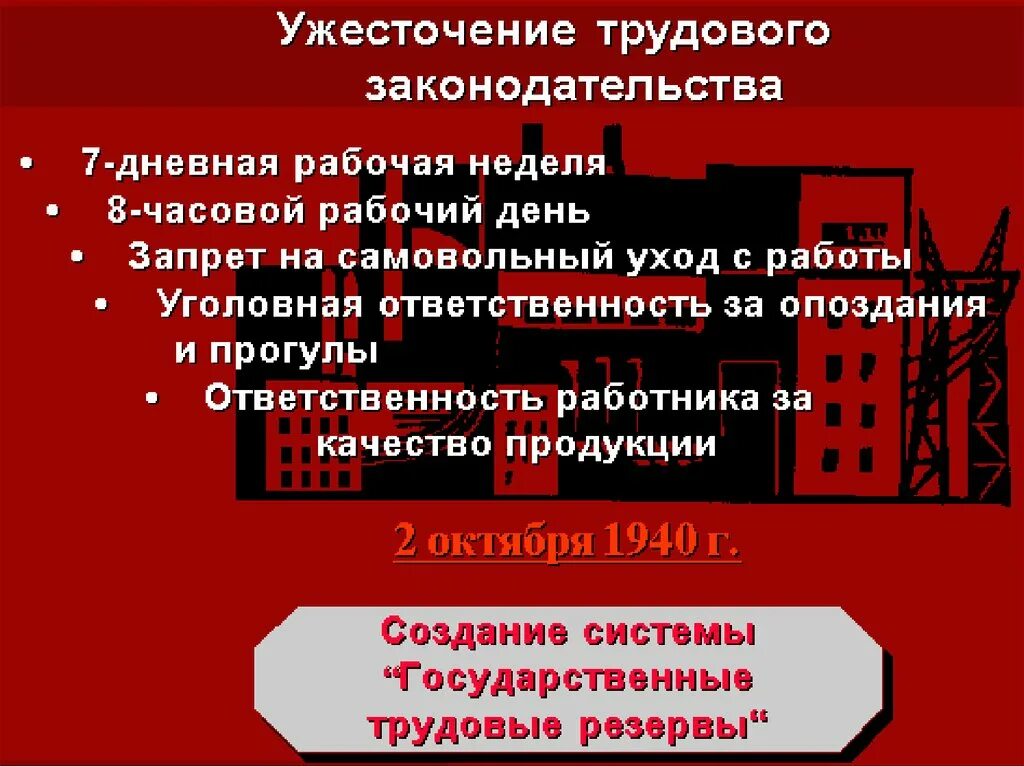 Ужесточение трудового законодательства

• 7-дневная рабочая неделя
• 8-часовой рабочий день
• Запрет на самовольный уход с работы
• Уголовная ответственность за опоздания и прогулы
• Ответственность работника за качество продукции

2 октября 1940 г.

Создание системы “Государственные трудовые резервы“